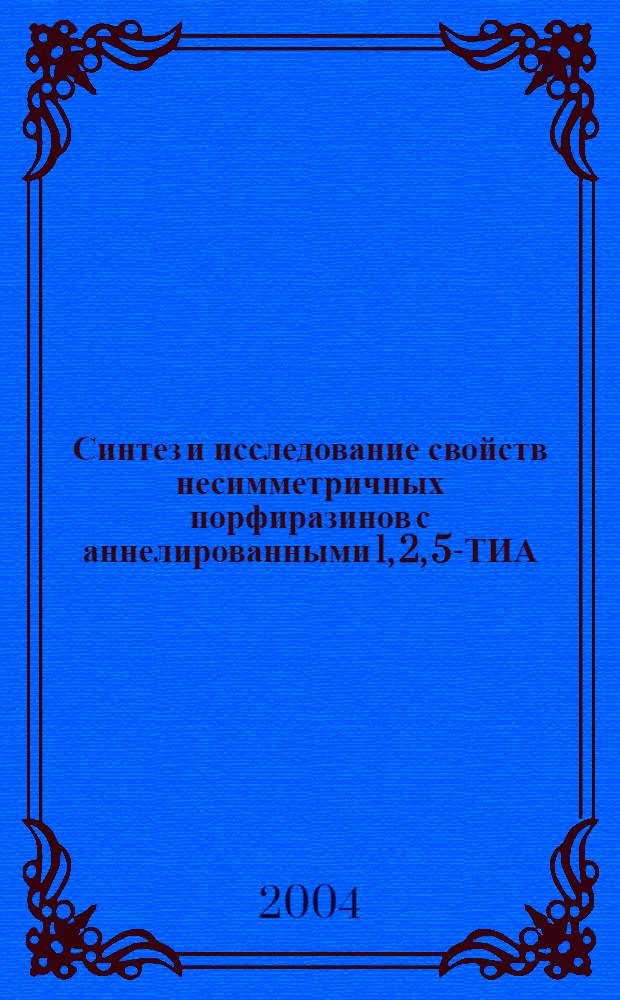 Синтез и исследование свойств несимметричных порфиразинов с аннелированными 1, 2, 5-ТИА

2004